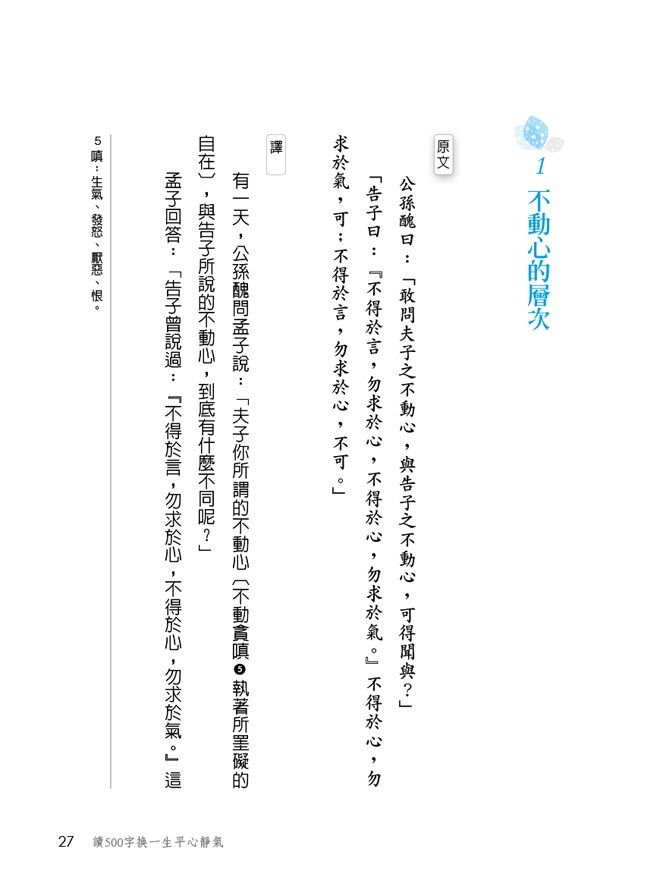 1 不動心的層次

原文

公孫醜曰：「敢問夫子之不動心，與告子之不動心，可得聞與？」

「告子曰：『不得於言，勿求於心，不得於心，勿求於氣。』不得於心，勿求於氣，可；不得於言，勿求於心，不可。」

譯

有一天，公孫醜問孟子說：「夫子你所謂的不動心（不動貪嗔❺執著所罣礙的自在），與告子所說的不動心，到底有什麼不同呢？」

孟子回答：「告子曾說過：『不得於言，勿求於心，不得於心，勿求於氣。』這

5 嗔：生氣、發怒、厭惡、恨。

27 讀500字換一生平心靜氣